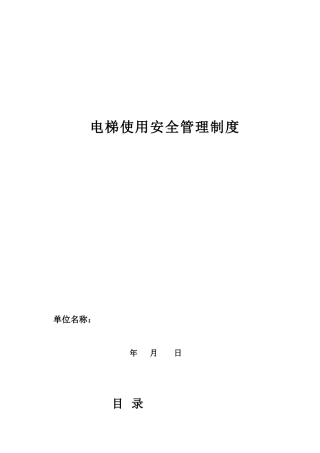 电梯使用安全管理制度

单位名称：

年 月 日

目 录